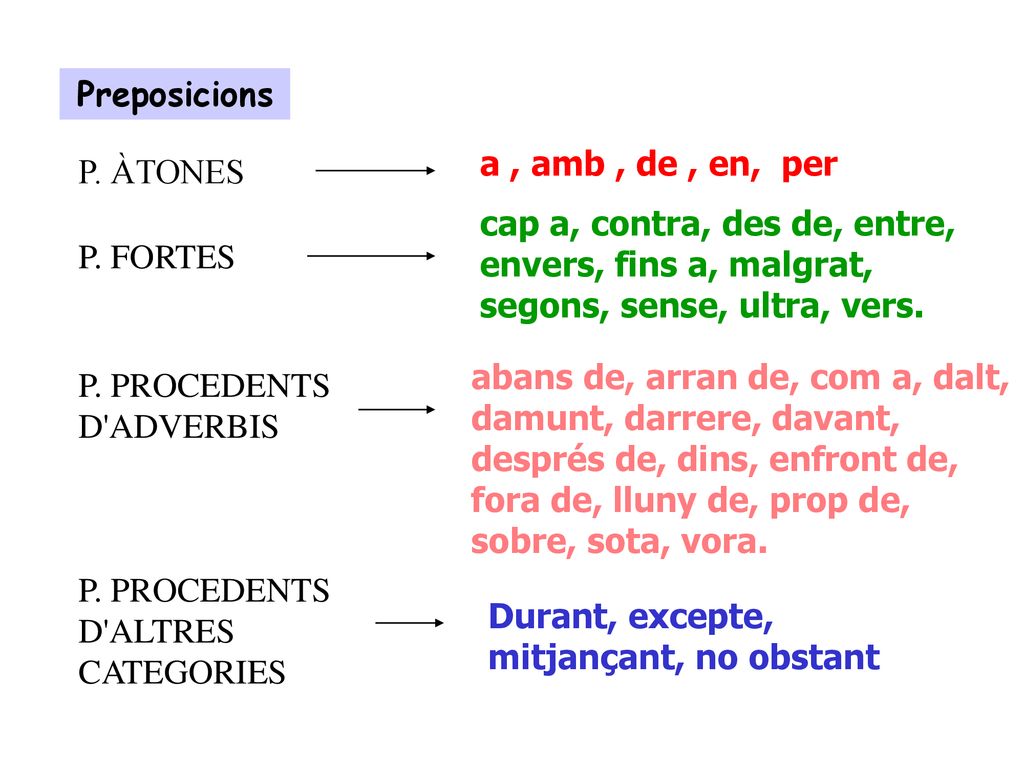 Preposicions

P. ÀTONES

a , amb , de , en, per

P. FORTES

cap a, contra, des de, entre, envers, fins a, malgrat, segons, sense, ultra, vers.

P. PROCEDENTS D'ADVERBIS

abans de, arran de, com a, dalt, damunt, darrere, davant, després de, dins, enfront de, fora de, lluny de, prop de, sobre, sota, vora.

P. PROCEDENTS D'ALTRES CATEGORIES

Durant, excepte, mitjançant, no obstant